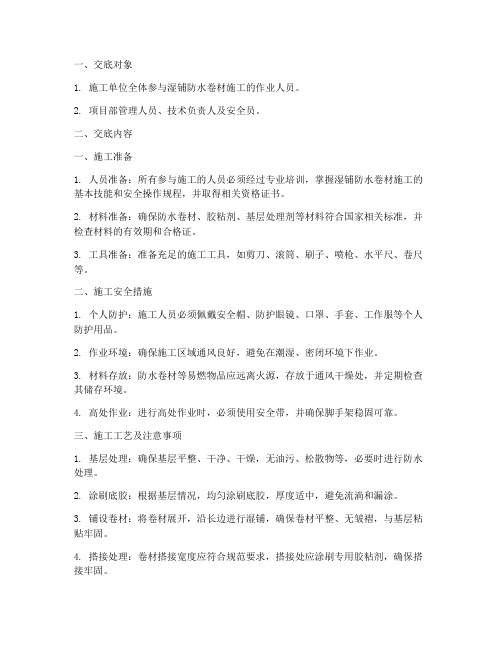 一、交底对象

1. 施工单位全体参与湿铺防水卷材施工的作业人员。

2. 项目部管理人员、技术负责人及安全员。

二、交底内容

一、施工准备

1. 人员准备：所有参与施工的人员必须经过专业培训，掌握湿铺防水卷材施工的基本技能和安全操作规程，并取得相关资格证书。

2. 材料准备：确保防水卷材、胶粘剂、基层处理剂等材料符合国家相关标准，并检查材料的有效期和合格证。

3. 工具准备：准备充足的施工工具，如剪刀、滚筒、刷子、喷枪、水平尺、卷尺等。

二、施工安全措施

1. 个人防护：施工人员必须佩戴安全帽、防护眼镜、口罩、手套、工作服等个人防护用品。

2. 作业环境：确保施工区域通风良好，避免在潮湿、密闭环境下作业。

3. 材料存放：防水卷材等易燃物品应远离火源，存放于通风干燥处，并定期检查其储存环境。

4. 高处作业：进行高处作业时，必须使用安全带，并确保脚手架稳固可靠。

三、施工工艺及注意事项

1. 基层处理：确保基层平整、干净、干燥，无油污、松散物等，必要时进行防水处理。

2. 涂刷底胶：根据基层情况，均匀涂刷底胶，厚度适中，避免流淌和漏涂。

3. 铺设卷材：将卷材展开，沿长边进行湿铺，确保卷材平整、无皱褶，与基层粘贴牢固。

4. 搭接处理：卷材搭接宽度应符合规范要求，搭接处应涂刷专用胶粘剂，确保搭接牢固。